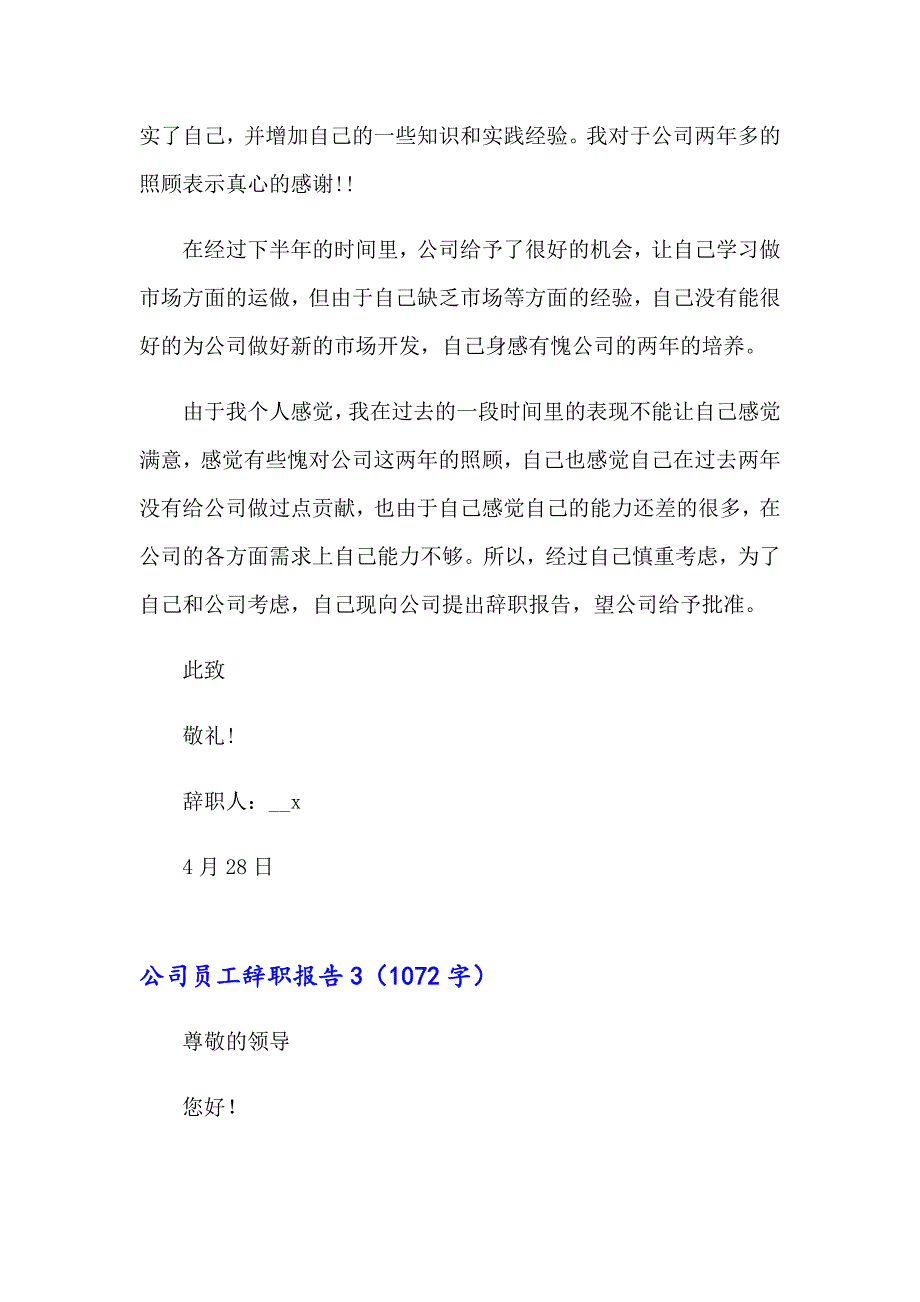 实了自己，并增加自己的一些知识和实践经验。我对于公司两年多的照顾表示真心的感谢!!

在经过下半年的时间里，公司给予了很好的机会，让自己学习做市场方面的运做，但由于自己缺乏市场等方面的经验，自己没有能很好的为公司做好新的市场开发，自己身感有愧公司的两年的培养。

由于我个人感觉，我在过去的一段时间里的表现不能让自己感觉满意，感觉有些愧对公司这两年的照顾，自己也感觉自己在过去两年没有给公司做过点贡献，也由于自己感觉自己的能力还差的很多，在公司的各方面需求上自己能力不够。所以，经过自己慎重考虑，为了自己和公司考虑，自己现向公司提出辞职报告，望公司给予批准。

此致

敬礼!

辞职人：__x

4 月 28 日

公司员工辞职报告 3（1072 字）

尊敬的领导

您好!